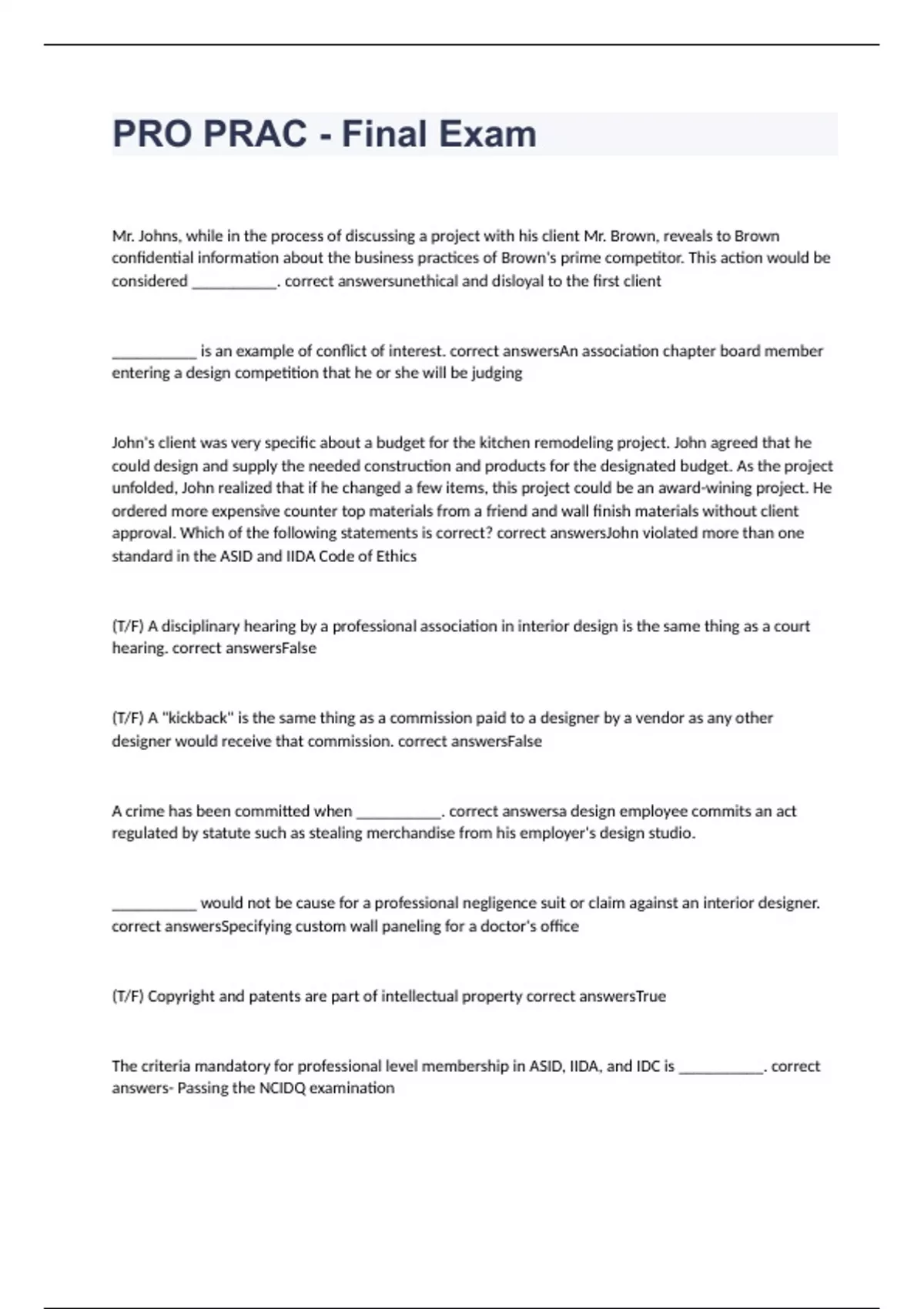 PRO PRAC - Final Exam

Mr. Johns, while in the process of discussing a project with his client Mr. Brown, reveals to Brown confidential information about the business practices of Brown's prime competitor. This action would be considered ___________. correct answersunethical and disloyal to the first client

___________ is an example of conflict of interest. correct answersAn association chapter board member entering a design competition that he or she will be judging

John's client was very specific about a budget for the kitchen remodeling project. John agreed that he could design and supply the needed construction and products for the designated budget. As the project unfolded, John realized that if he changed a few items, this project could be an award-wining project. He ordered more expensive counter top materials from a friend and wall finish materials without client approval. Which of the following statements is correct? correct answersJohn violated more than one standard in the ASID and IIDA Code of Ethics

(T/F) A disciplinary hearing by a professional association in interior design is the same thing as a court hearing. correct answersFalse

(T/F) A "kickback" is the same thing as a commission paid to a designer by a vendor as any other designer would receive that commission. correct answersFalse

A crime has been committed when ___________. correct answersa design employee commits an act regulated by statute such as stealing merchandise from his employer's design studio.

___________ would not be cause for a professional negligence suit or claim against an interior designer. correct answersSpecifying custom wall paneling for a doctor's office

(T/F) Copyright and patents are part of intellectual property correct answersTrue

The criteria mandatory for professional level membership in ASID, IIDA, and IDC is ___________. correct answers- Passing the NCIDQ examination